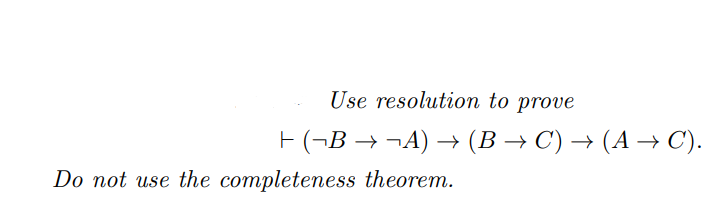 Use resolution to prove

$\vdash (\neg B \to \neg A) \to (B \to C) \to (A \to C).$

Do not use the completeness theorem.